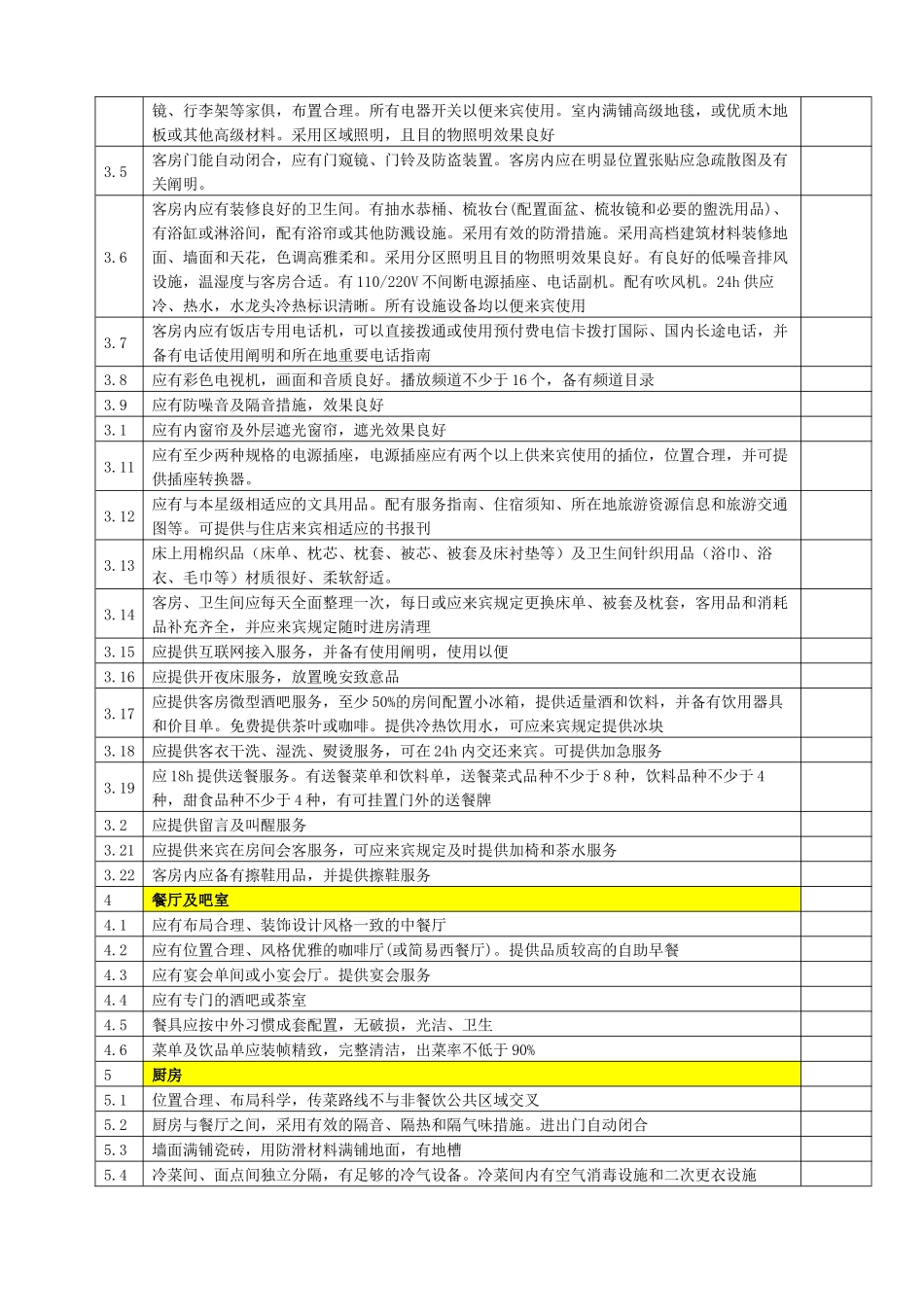 | | | |
|---|---|---|
| | 镜、行李架等家俱，布置合理。所有电器开关以便来宾使用。室内满铺高级地毯，或优质木地板或其他高级材料。采用区域照明，且目的物照明效果良好 | |
| 3.5 | 客房门能自动闭合，应有门窥镜、门铃及防盗装置。客房内应在明显位置张贴应急疏散图及有关阐明。 | |
| 3.6 | 客房内应有装修良好的卫生间。有抽水恭桶、梳妆台(配置面盆、梳妆镜和必要的盥洗用品)、有浴缸或淋浴间，配有浴帘或其他防溅设施。采用有效的防滑措施。采用高档建筑材料装修地面、墙面和天花，色调高雅柔和。采用分区照明且目的物照明效果良好。有良好的低噪音排风设施，温湿度与客房合适。有110/220V不间断电源插座、电话副机。配有吹风机。24h供应冷、热水，水龙头冷热标识清晰。所有设施设备均以便来宾使用 | |
| 3.7 | 客房内应有饭店专用电话机，可以直接拨通或使用预付费电信卡拨打国际、国内长途电话，并备有电话使用阐明和所在地重要电话指南 | |
| 3.8 | 应有彩色电视机，画面和音质良好。播放频道不少于16个，备有频道目录 | |
| 3.9 | 应有防噪音及隔音措施，效果良好 | |
| 3.1 | 应有内窗帘及外层遮光窗帘，遮光效果良好 | |
| 3.11 | 应有至少两种规格的电源插座，电源插座应有两个以上供来宾使用的插位，位置合理，并可提供插座转换器。 | |
| 3.12 | 应有与本星级相适应的文具用品。配有服务指南、住宿须知、所在地旅游资源信息和旅游交通图等。可提供与住店来宾相适应的书报刊 | |
| 3.13 | 床上用棉织品（床单、枕芯、枕套、被芯、被套及床衬垫等）及卫生间针织用品（浴巾、浴衣、毛巾等）材质很好、柔软舒适。 | |
| 3.14 | 客房、卫生间应每天全面整理一次，每日或应来宾规定更换床单、被套及枕套，客用品和消耗品补充齐全，并应来宾规定随时进房清理 | |
| 3.15 | 应提供互联网接入服务，并备有使用阐明，使用以便 | |
| 3.16 | 应提供开夜床服务，放置晚安致意品 | |
| 3.17 | 应提供客房微型酒吧服务，至少50%的房间配置小冰箱，提供适量酒和饮料，并备有饮用器具和价目单。免费提供茶叶或咖啡。提供冷热饮用水，可应来宾规定提供冰块 | |
| 3.18 | 应提供客衣干洗、湿洗、熨烫服务，可在24h内交还来宾。可提供加急服务 | |
| 3.19 | 应18h提供送餐服务。有送餐菜单和饮料单，送餐菜式品种不少于8种，饮料品种不少于4种，甜食品种不少于4种，有可挂置门外的送餐牌 | |
| 3.2 | 应提供留言及叫醒服务 | |
| 3.21 | 应提供来宾在房间会客服务，可应来宾规定及时提供加椅和茶水服务 | |
| 3.22 | 客房内应备有擦鞋用品，并提供擦鞋服务 | |
| 4 | 餐厅及吧室 | |
| 4.1 | 应有布局合理、装饰设计风格一致的中餐厅 | |
| 4.2 | 应有位置合理、风格优雅的咖啡厅(或简易西餐厅)。提供品质较高的自助早餐 | |
| 4.3 | 应有宴会单间或小宴会厅。提供宴会服务 | |
| 4.4 | 应有专门的酒吧或茶室 | |
| 4.5 | 餐具应按中外习惯成套配置，无破损，光洁、卫生 | |
| 4.6 | 菜单及饮品单应装帧精致，完整清洁，出菜率不低于90% | |
| 5 | 厨房 | |
| 5.1 | 位置合理、布局科学，传菜路线不与非餐饮公共区域交叉 | |
| 5.2 | 厨房与餐厅之间，采用有效的隔音、隔热和隔气味措施。进出门自动闭合 | |
| 5.3 | 墙面满铺瓷砖，用防滑材料满铺地面，有地槽 | |
| 5.4 | 冷菜间、面点间独立分隔，有足够的冷气设备。冷菜间内有空气消毒设施和二次更衣设施 | |